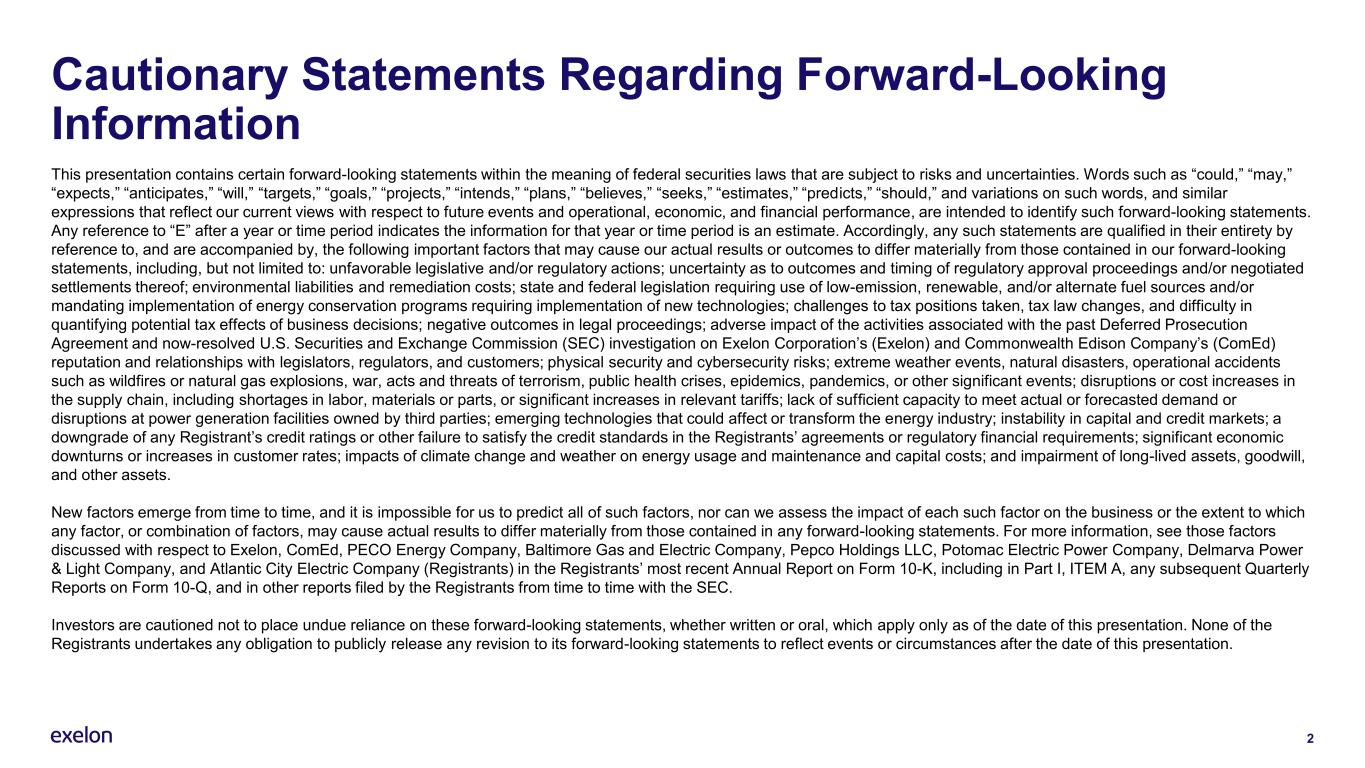 Cautionary Statements Regarding Forward-Looking Information

This presentation contains certain forward-looking statements within the meaning of federal securities laws that are subject to risks and uncertainties. Words such as “could,” “may,” “expects,” “anticipates,” “will,” “targets,” “goals,” “projects,” “intends,” “plans,” “believes,” “seeks,” “estimates,” “predicts,” “should,” and variations on such words, and similar expressions that reflect our current views with respect to future events and operational, economic, and financial performance, are intended to identify such forward-looking statements. Any reference to “E” after a year or time period indicates the information for that year or time period is an estimate. Accordingly, any such statements are qualified in their entirety by reference to, and are accompanied by, the following important factors that may cause our actual results or outcomes to differ materially from those contained in our forward-looking statements, including, but not limited to: unfavorable legislative and/or regulatory actions; uncertainty as to outcomes and timing of regulatory approval proceedings and/or negotiated settlements thereof; environmental liabilities and remediation costs; state and federal legislation requiring use of low-emission, renewable, and/or alternate fuel sources and/or mandating implementation of energy conservation programs requiring implementation of new technologies; challenges to tax positions taken, tax law changes, and difficulty in quantifying potential tax effects of business decisions; negative outcomes in legal proceedings; adverse impact of the activities associated with the past Deferred Prosecution Agreement and now-resolved U.S. Securities and Exchange Commission (SEC) investigation on Exelon Corporation’s (Exelon) and Commonwealth Edison Company’s (ComEd) reputation and relationships with legislators, regulators, and customers; physical security and cybersecurity risks; extreme weather events, natural disasters, operational accidents such as wildfires or natural gas explosions, war, acts and threats of terrorism, public health crises, epidemics, pandemics, or other significant events; disruptions or cost increases in the supply chain, including shortages in labor, materials or parts, or significant increases in relevant tariffs; lack of sufficient capacity to meet actual or forecasted demand or disruptions at power generation facilities owned by third parties; emerging technologies that could affect or transform the energy industry; instability in capital and credit markets; a downgrade of any Registrant’s credit ratings or other failure to satisfy the credit standards in the Registrants’ agreements or regulatory financial requirements; significant economic downturns or increases in customer rates; impacts of climate change and weather on energy usage and maintenance and capital costs; and impairment of long-lived assets, goodwill, and other assets.

New factors emerge from time to time, and it is impossible for us to predict all of such factors, nor can we assess the impact of each such factor on the business or the extent to which any factor, or combination of factors, may cause actual results to differ materially from those contained in any forward-looking statements. For more information, see those factors discussed with respect to Exelon, ComEd, PECO Energy Company, Baltimore Gas and Electric Company, Pepco Holdings LLC, Potomac Electric Power Company, Delmarva Power & Light Company, and Atlantic City Electric Company (Registrants) in the Registrants’ most recent Annual Report on Form 10-K, including in Part I, ITEM A, any subsequent Quarterly Reports on Form 10-Q, and in other reports filed by the Registrants from time to time with the SEC.

Investors are cautioned not to place undue reliance on these forward-looking statements, whether written or oral, which apply only as of the date of this presentation. None of the Registrants undertakes any obligation to publicly release any revision to its forward-looking statements to reflect events or circumstances after the date of this presentation.

exelon

2